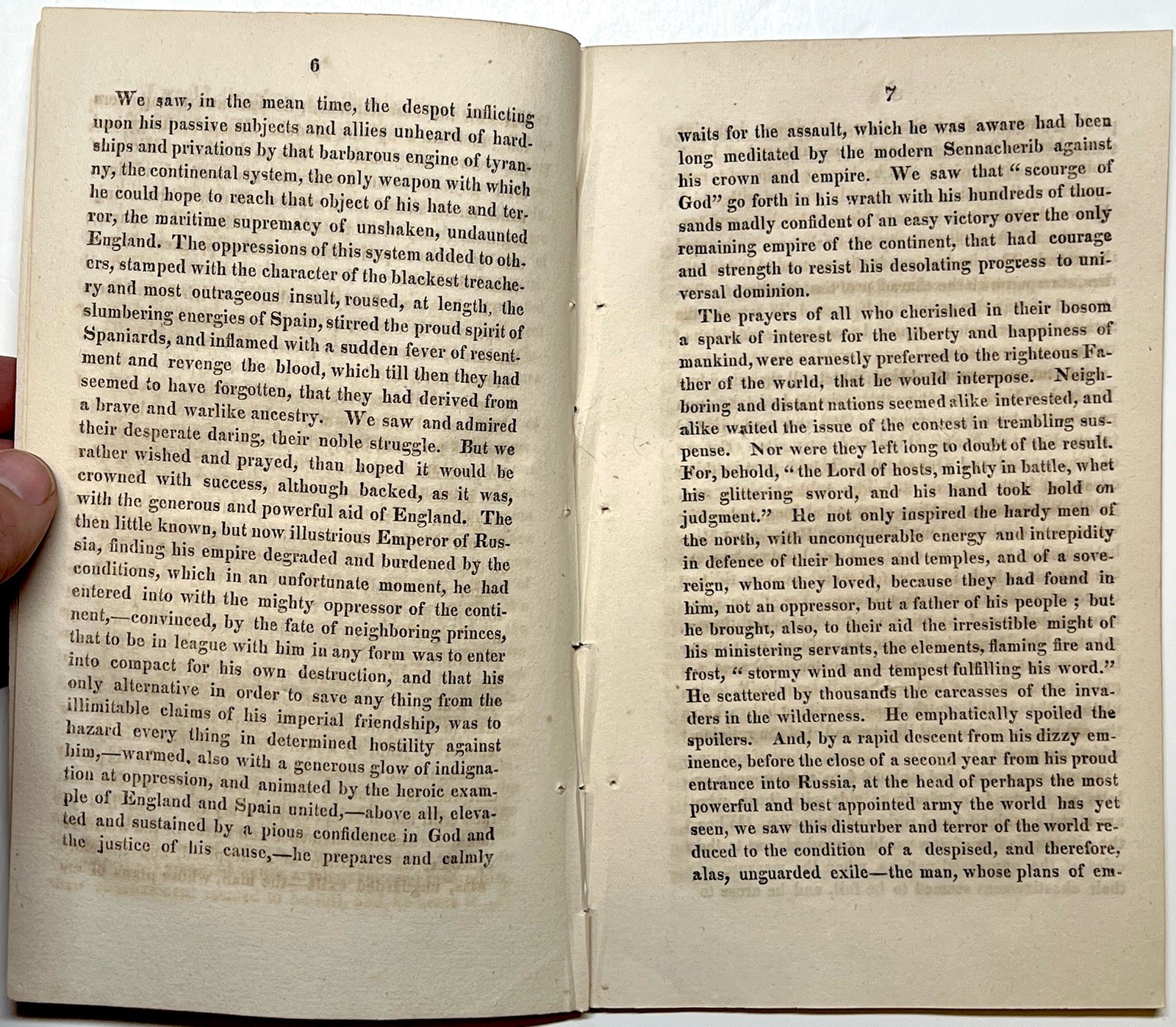 6

We saw, in the mean time, the despot inflicting upon his passive subjects and allies unheard of hardships and privations by that barbarous engine of tyranny, the continental system, the only weapon with which he could hope to reach that object of his hate and terror, the maritime supremacy of unshaken, undaunted England. The oppressions of this system added to others, stamped with the character of the blackest treachery and most outrageous insult, roused, at length, the slumbering energies of Spain, stirred the proud spirit of Spaniards, and inflamed with a sudden fever of resentment and revenge the blood, which till then they had seemed to have forgotten, that they had derived from a brave and warlike ancestry. We saw and admired their desperate daring, their noble struggle. But we rather wished and prayed, than hoped it would be crowned with success, although backed, as it was, with the generous and powerful aid of England. The then little known, but now illustrious Emperor of Russia, finding his empire degraded and burdened by the conditions, which in an unfortunate moment, he had entered into with the mighty oppressor of the continent,—convinced, by the fate of neighboring princes, that to be in league with him in any form was to enter into compact for his own destruction, and that his only alternative in order to save any thing from the illimitable claims of his imperial friendship, was to hazard every thing in determined hostility against him,—warmed, also with a generous glow of indignation at oppression, and animated by the heroic example of England and Spain united,—above all, elevated and sustained by a pious confidence in God and the justice of his cause,—he prepares and calmly

7

waits for the assault, which he was aware had been long meditated by the modern Sennacherib against his crown and empire. We saw that "scourge of God" go forth in his wrath with his hundreds of thousands madly confident of an easy victory over the only remaining empire of the continent, that had courage and strength to resist his desolating progress to universal dominion.

The prayers of all who cherished in their bosom a spark of interest for the liberty and happiness of mankind, were earnestly preferred to the righteous Father of the world, that he would interpose. Neighboring and distant nations seemed alike interested, and alike waited the issue of the contest in trembling suspense. Nor were they left long to doubt of the result. For, behold, "the Lord of hosts, mighty in battle, whet his glittering sword, and his hand took hold on judgment." He not only inspired the hardy men of the north, with unconquerable energy and intrepidity in defence of their homes and temples, and of a sovereign, whom they loved, because they had found in him, not an oppressor, but a father of his people ; but he brought, also, to their aid the irresistible might of his ministering servants, the elements, flaming fire and frost, "stormy wind and tempest fulfilling his word." He scattered by thousands the carcasses of the invaders in the wilderness. He emphatically spoiled the spoilers. And, by a rapid descent from his dizzy eminence, before the close of a second year from his proud entrance into Russia, at the head of perhaps the most powerful and best appointed army the world has yet seen, we saw this disturber and terror of the world reduced to the condition of a despised, and therefore, alas, unguarded exile—the man, whose plans of em-